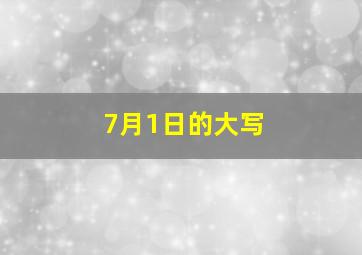 7月1日的大写